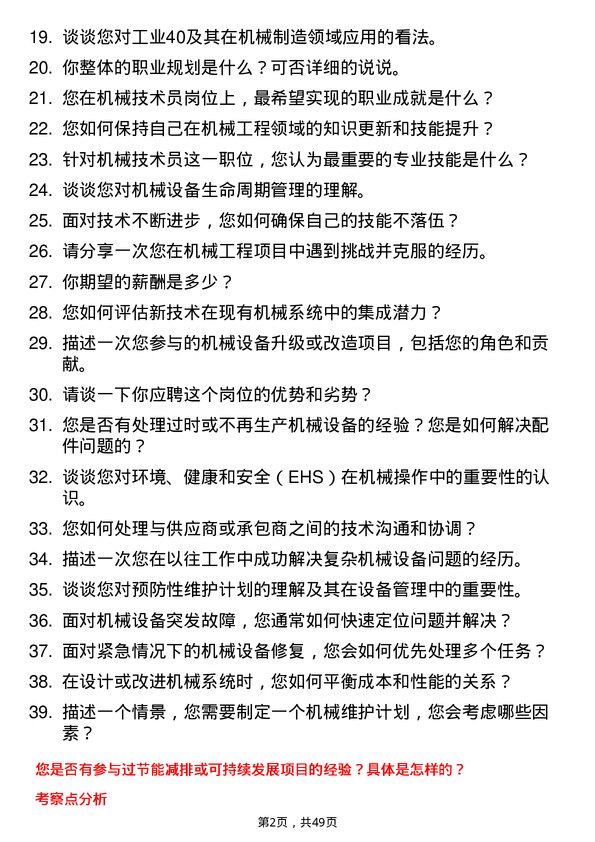 19. 谈谈您对工业40及其在机械制造领域应用的看法。

20. 你整体的职业规划是什么？可否详细的说说。

21. 您在机械技术员岗位上，最希望实现的职业成就是什么？

22. 您如何保持自己在机械工程领域的知识更新和技能提升？

23. 针对机械技术员这一职位，您认为最重要的专业技能是什么？

24. 谈谈您对机械设备生命周期管理的理解。

25. 面对技术不断进步，您如何确保自己的技能不落伍？

26. 请分享一次您在机械工程项目中遇到挑战并克服的经历。

27. 你期望的薪酬是多少？

28. 您如何评估新技术在现有机械系统中的集成潜力？

29. 描述一次您参与的机械设备升级或改造项目，包括您的角色和贡献。

30. 请谈一下你应聘这个岗位的优势和劣势？

31. 您是否有处理过时或不再生产机械设备的经验？您是如何解决配件问题的？

32. 谈谈您对环境、健康和安全（EHS）在机械操作中的重要性的认识。

33. 您如何处理与供应商或承包商之间的技术沟通和协调？

34. 描述一次您在以往工作中成功解决复杂机械设备问题的经历。

35. 谈谈您对预防性维护计划的理解及其在设备管理中的重要性。

36. 面对机械设备突发故障，您通常如何快速定位问题并解决？

37. 面对紧急情况下的机械设备修复，您会如何优先处理多个任务？

38. 在设计或改进机械系统时，您如何平衡成本和性能的关系？

39. 描述一个情景，您需要制定一个机械维护计划，您会考虑哪些因素？

您是否有参与过节能减排或可持续发展项目的经验？具体是怎样的？

考察点分析

第2页，共49页